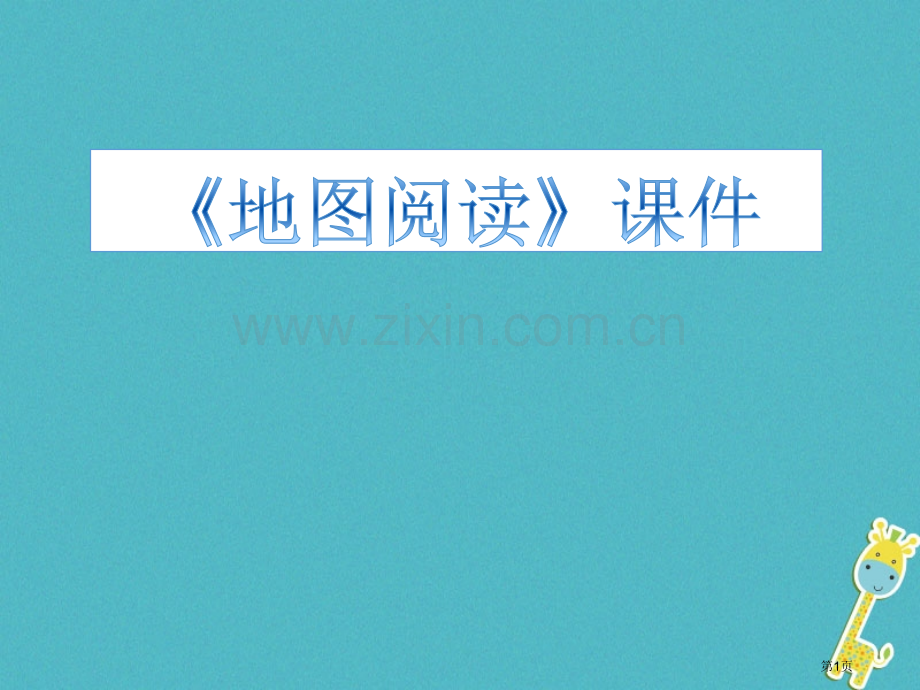 《地图阅读》课件

www.zixin.com.cn

第1页